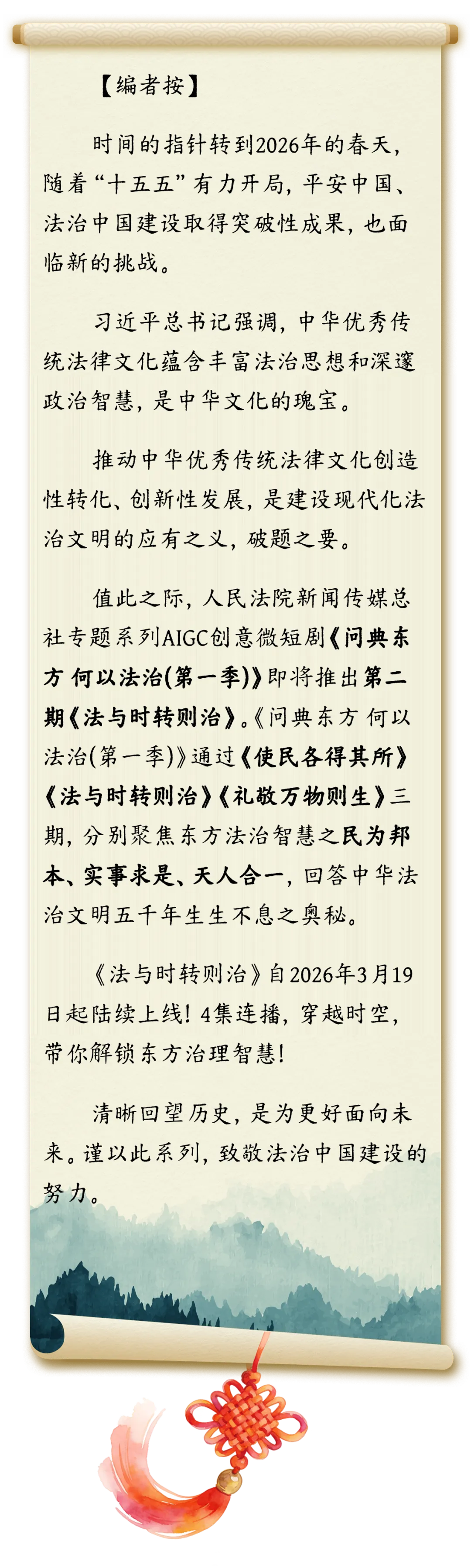 【编者按】

时间的指针转到2026年的春天，随着“十五五”有力开局，平安中国、法治中国建设取得突破性成果，也面临新的挑战。

习近平总书记强调，中华优秀传统法律文化蕴含丰富法治思想和深邃政治智慧，是中华文化的瑰宝。

推动中华优秀传统法律文化创造性转化、创新性发展，是建设现代化法治文明的应有之义，破题之要。

值此之际，人民法院新闻传媒总社专题系列AIGC创意微短剧《问典东方 何以法治(第一季)》即将推出第二期《法与时转则治》。《问典东方 何以法治(第一季)》通过《使民各得其所》《法与时转则治》《礼敬万物则生》三期，分别聚焦东方法治智慧之民为邦本、实事求是、天人合一，回答中华法治文明五千年生生不息之奥秘。

《法与时转则治》自2026年3月19日起陆续上线！4集连播，穿越时空，带你解锁东方治理智慧！

清晰回望历史，是为更好面向未来。谨以此系列，致敬法治中国建设的努力。